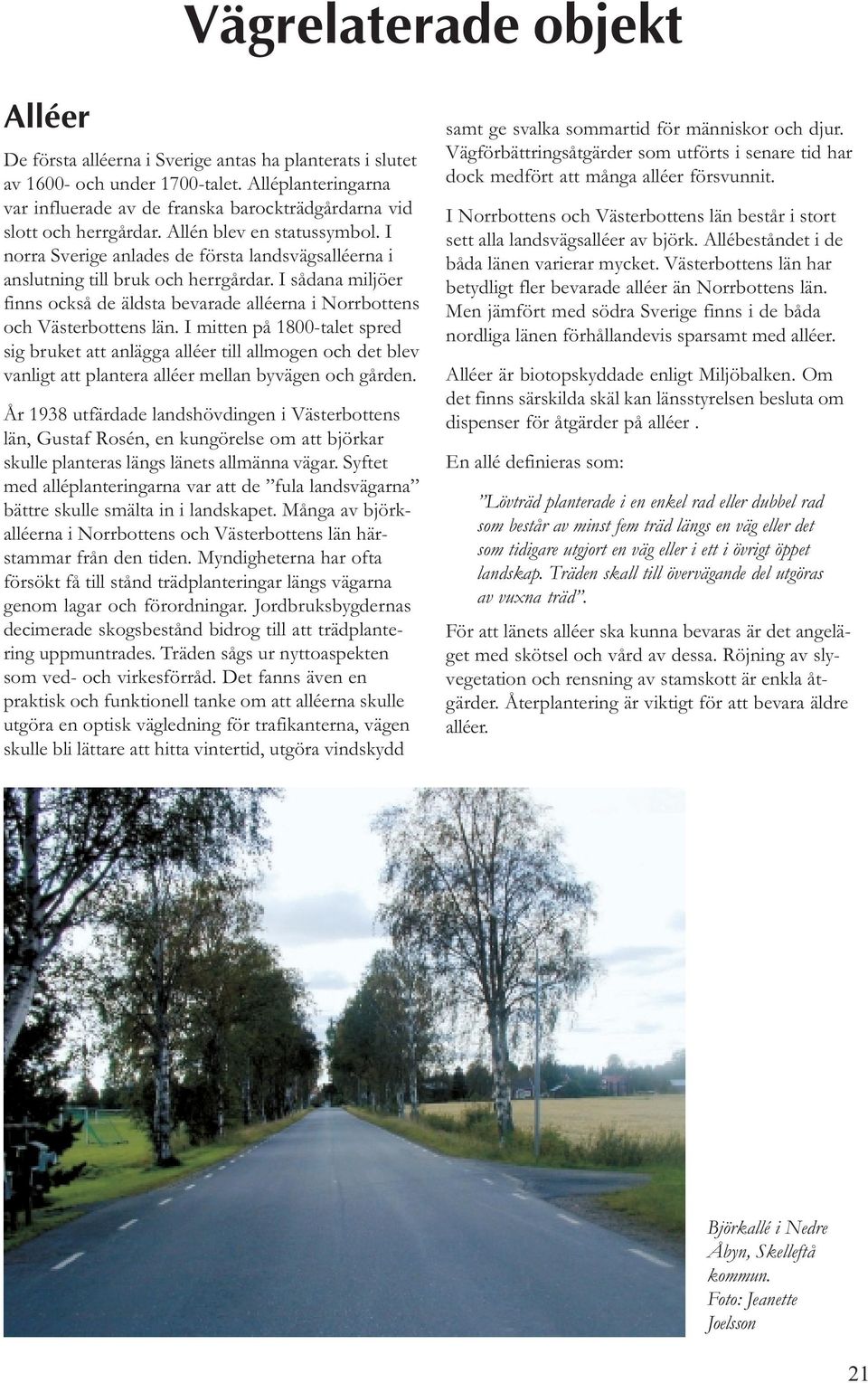 Vägrelaterade objekt

Alléer

De första alléerna i Sverige antas ha planterats i slutet av 1600- och under 1700-talet. Alléplanteringarna var influerade av de franska barockträdgårdarna vid slott och herrgårdar. Allén blev en statussymbol. I norra Sverige anlades de första landsvägsalléerna i anslutning till bruk och herrgårdar. I sådana miljöer finns också de äldsta bevarade alléerna i Norrbottens och Västerbottens län. I mitten på 1800-talet spred sig bruket att anlägga alléer till allmogen och det blev vanligt att plantera alléer mellan byvägen och gården.

År 1938 utfärdade landshövdingen i Västerbottens län, Gustaf Rosén, en kungörelse om att björkar skulle planteras längs länets allmänna vägar. Syftet med alléplanteringarna var att de ”fula landsvägarna” bättre skulle smälta in i landskapet. Många av björkalléerna i Norrbottens och Västerbottens län härstammar från den tiden. Myndigheterna har ofta försökt få till stånd trädplanteringar längs vägarna genom lagar och förordningar. Jordbruksbygdernas decimerade skogsbestånd bidrog till att trädplantering uppmuntrades. Träden sågs ur nyttoaspekten som ved- och virkesförråd. Det fanns även en praktisk och funktionell tanke om att alléerna skulle utgöra en optisk vägledning för trafikanterna, vägen skulle bli lättare att hitta vintertid, utgöra vindskydd samt ge svalka sommartid för människor och djur. Vägförbättringsåtgärder som utförts i senare tid har dock medfört att många alléer försvunnit.

I Norrbottens och Västerbottens län består i stort sett alla landsvägsalléer av björk. Allébeståndet i de båda länen varierar mycket. Västerbottens län har betydligt fler bevarade alléer än Norrbottens län. Men jämfört med södra Sverige finns i de båda nordliga länen förhållandevis sparsamt med alléer.

Alléer är biotopskyddade enligt Miljöbalken. Om det finns särskilda skäl kan länsstyrelsen besluta om dispenser för åtgärder på alléer .

En allé definieras som:

”Lövträd planterade i en enkel rad eller dubbel rad som består av minst fem träd längs en väg eller det som tidigare utgjort en väg eller i ett i övrigt öppet landskap. Träden skall till övervägande del utgöras av vuxna träd”.

För att länets alléer ska kunna bevaras är det angeläget med skötsel och vård av dessa. Röjning av slyvegetation och rensning av stamskott är enkla åtgärder. Återplantering är viktigt för att bevara äldre alléer.

Björkallé i Nedre Åbyn, Skellefteå kommun. Foto: Jeanette Joelsson

21